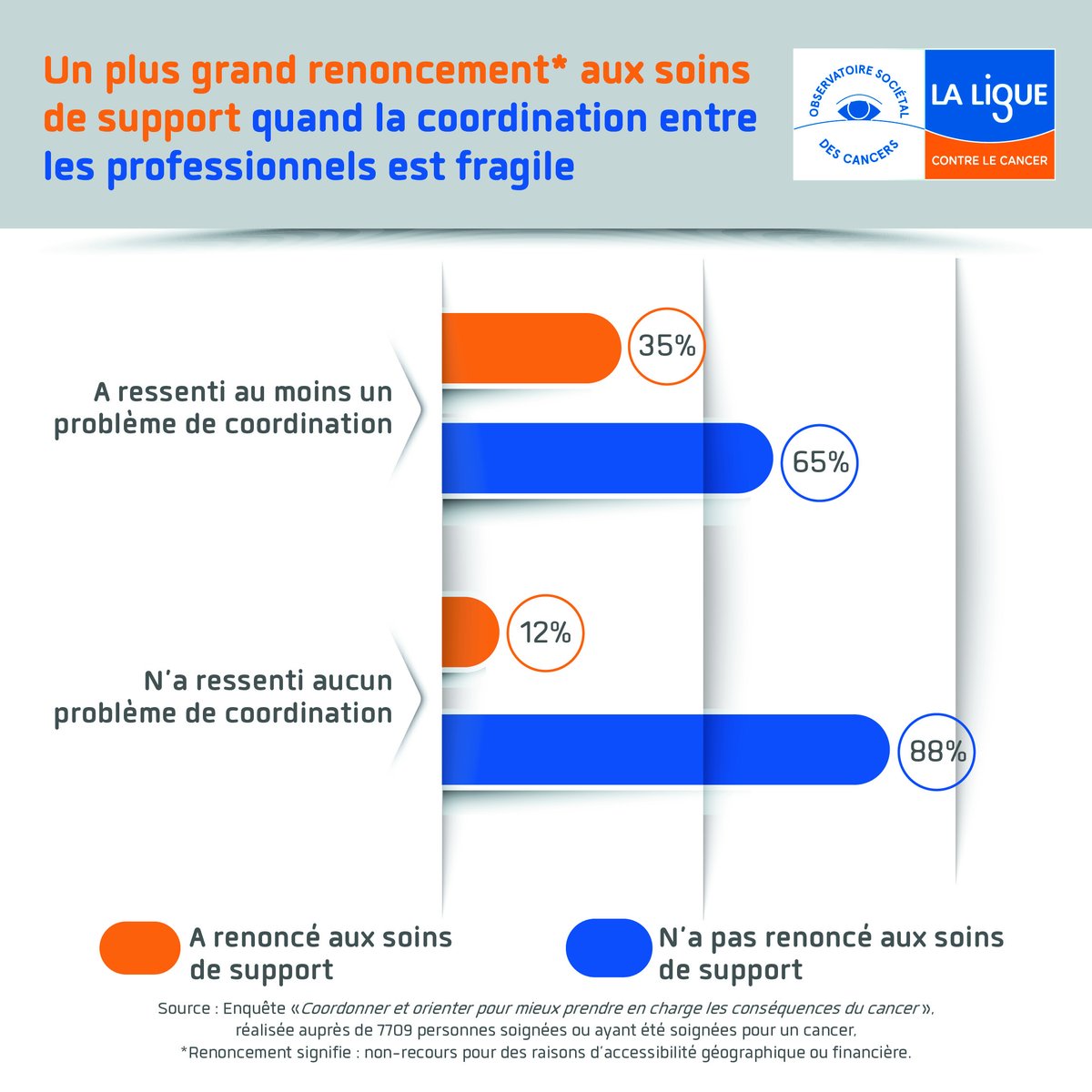 Un plus grand renoncement* aux soins de support quand la coordination entre les professionnels est fragile

OBSERVATOIRE SOCIÉTAL DES CANCERS

LA LIGUE CONTRE LE CANCER

A ressenti au moins un problème de coordination

35%

65%

N'a ressenti aucun problème de coordination

12%

88%

A renoncé aux soins de support

N'a pas renoncé aux soins de support

Source : Enquête «Coordonner et orienter pour mieux prendre en charge les conséquences du cancer», réalisée auprès de 7709 personnes soignées ou ayant été soignées pour un cancer.
*Renoncement signifie : non-recours pour des raisons d'accessibilité géographique ou financière.